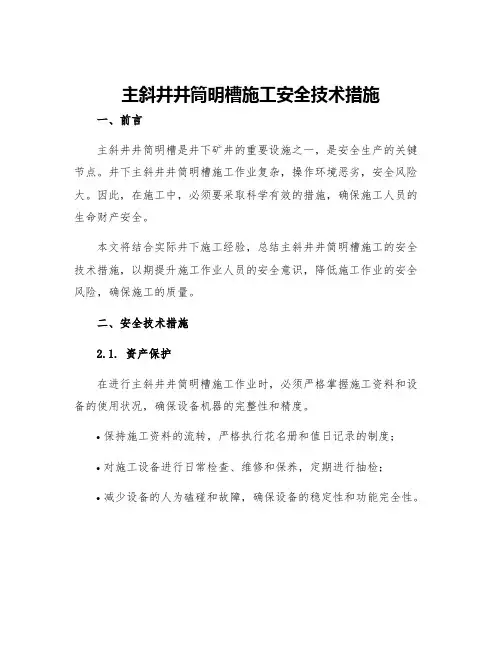 主斜井井筒明槽施工安全技术措施

一、前言

主斜井井筒明槽是井下矿井的重要设施之一，是安全生产的关键节点。井下主斜井井筒明槽施工作业复杂，操作环境恶劣，安全风险大。因此，在施工中，必须要采取科学有效的措施，确保施工人员的生命财产安全。

本文将结合实际井下施工经验，总结主斜井井筒明槽施工的安全技术措施，以期提升施工作业人员的安全意识，降低施工作业的安全风险，确保施工的质量。

二、安全技术措施

2.1. 资产保护

在进行主斜井井筒明槽施工作业时，必须严格掌握施工资料和设备的使用状况，确保设备机器的完整性和精度。

• 保持施工资料的流转，严格执行花名册和值日记录的制度；

• 对施工设备进行日常检查、维修和保养，定期进行抽检；

• 减少设备的人为磕碰和故障，确保设备的稳定性和功能完全性。